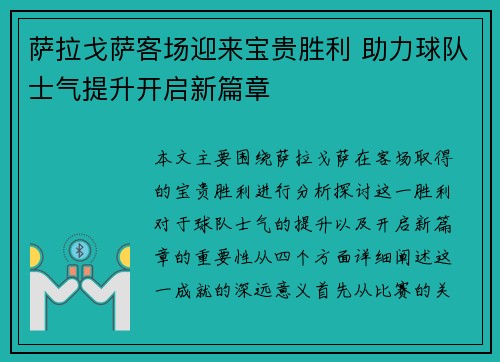 萨拉戈萨客场迎来宝贵胜利 助力球队士气提升开启新篇章

本文主要围绕萨拉戈萨在客场取得的宝贵胜利进行分析探讨这一胜利对于球队士气的提升以及开启新篇章的重要性从四个方面详细阐述这一成就的深远意义首先从比赛的关